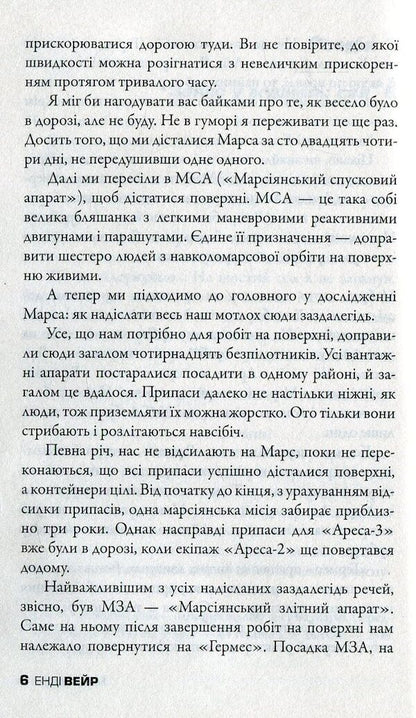 прискорюватися дорогою туди. Ви не повірите, до якої швидкості можна розігнатися з невеличким прискоренням протягом тривалого часу.

Я міг би нагодувати вас байками про те, як весело було в дорозі, але не буду. Не в гуморі я переживати це ще раз. Досить того, що ми дісталися Марса за сто двадцять чотири дні, не передушивши одне одного.

Далі ми пересіли в МСА («Марсіянський спусковий апарат»), щоб дістатися поверхні. МСА — це така собі велика бляшанка з легкими маневровими реактивними двигунами і парашутами. Єдине її призначення — доправити шестеро людей з навколомарсової орбіти на поверхню живими.

А тепер ми підходимо до головного у дослідженні Марса: як надіслати весь наш мотлох сюди заздалегідь.

Усе, що нам потрібно для робіт на поверхні, доправили сюди загалом чотирнадцять безпілотників. Усі вантажні апарати постаралися посадити в одному районі, й загалом це вдалося. Припаси далеко не настільки ніжні, як люди, тож приземляти їх можна жорстко. Ото тільки вони стрибають і розлітаються навсібіч.

Певна річ, нас не відсилають на Марс, поки не переконаються, що всі припаси успішно дісталися поверхні, а контейнери цілі. Від початку до кінця, з урахуванням відсилки припасів, одна марсіянська місія забирає приблизно три роки. Однак насправді припаси для «Ареса-3» вже були в дорозі, коли екіпаж «Ареса-2» ще повертався додому.

Найважливішим з усіх надісланих заздалегідь речей, звісно, був МЗА — «Марсіянський злітний апарат». Саме на ньому після завершення робіт на поверхні нам належало повернутися на «Гермес». Посадка МЗА, на

6 ЕНДІ ВЕЙР